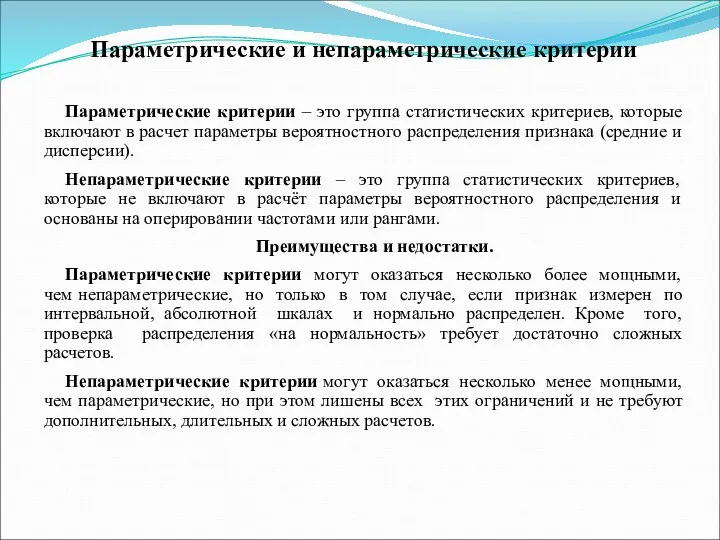 Параметрические и непараметрические критерии

Параметрические критерии – это группа статистических критериев, которые включают в расчет параметры вероятностного распределения признака (средние и дисперсии).

Непараметрические критерии – это группа статистических критериев, которые не включают в расчёт параметры вероятностного распределения и основаны на оперировании частотами или рангами.

Преимущества и недостатки.

Параметрические критерии могут оказаться несколько более мощными, чем непараметрические, но только в том случае, если признак измерен по интервальной, абсолютной шкалах и нормально распределен. Кроме того, проверка распределения «на нормальность» требует достаточно сложных расчетов.

Непараметрические критерии могут оказаться несколько менее мощными, чем параметрические, но при этом лишены всех этих ограничений и не требуют дополнительных, длительных и сложных расчетов.